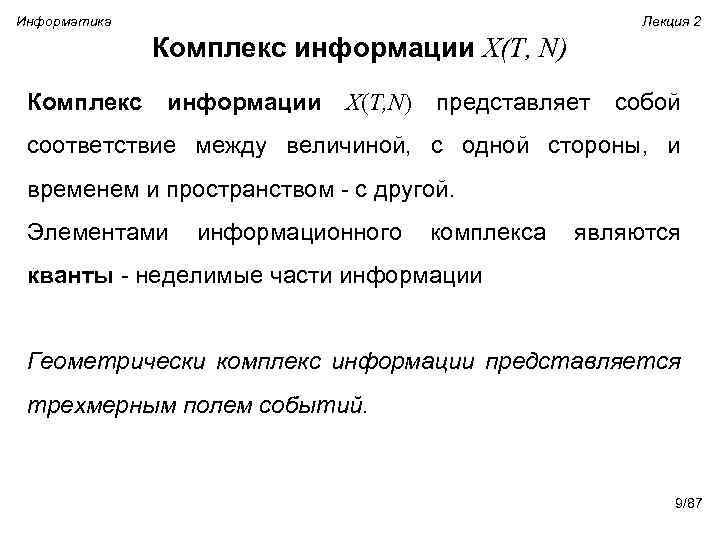 Информатика

Лекция 2

Комплекс информации $X(T, N)$

Комплекс информации $X(T,N)$ представляет собой соответствие между величиной, с одной стороны, и временем и пространством - с другой.

Элементами информационного комплекса являются кванты - неделимые части информации

Геометрически комплекс информации представляется трехмерным полем событий.

9/87